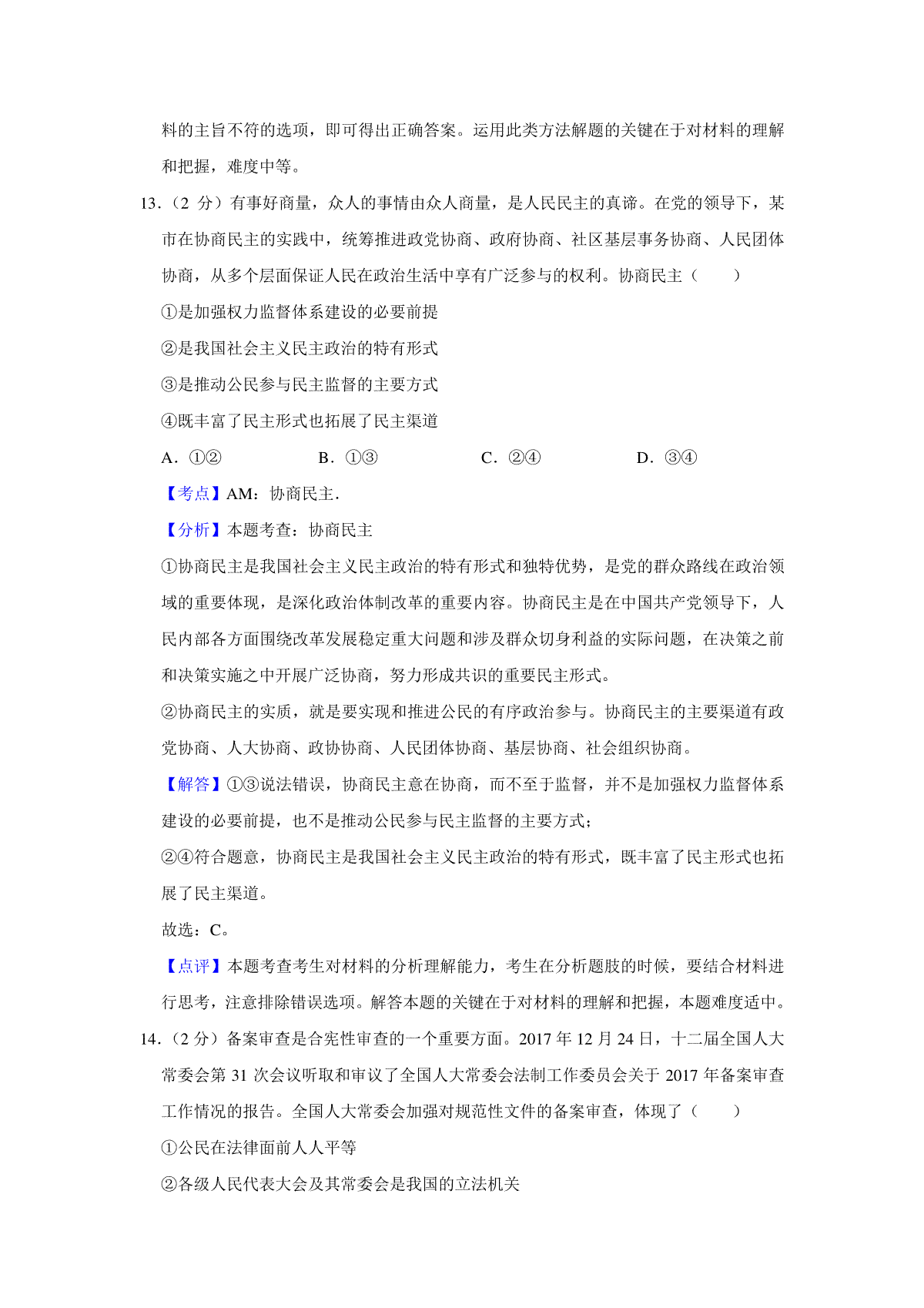 料的主旨不符的选项，即可得出正确答案。运用此类方法解题的关键在于对材料的理解和把握，难度中等。

13.（2 分）有事好商量，众人的事情由众人商量，是人民民主的真谛。在党的领导下，某市在协商民主的实践中，统筹推进政党协商、政府协商、社区基层事务协商、人民团体协商，从多个层面保证人民在政治生活中享有广泛参与的权利。协商民主（　　）

①是加强权力监督体系建设的必要前提

②是我国社会主义民主政治的特有形式

③是推动公民参与民主监督的主要方式

④既丰富了民主形式也拓展了民主渠道

A．①②　　B．①③　　C．②④　　D．③④

【考点】AM：协商民主．

【分析】本题考查：协商民主

①协商民主是我国社会主义民主政治的特有形式和独特优势，是党的群众路线在政治领域的重要体现，是深化政治体制改革的重要内容。协商民主是在中国共产党领导下，人民内部各方面围绕改革发展稳定重大问题和涉及群众切身利益的实际问题，在决策之前和决策实施之中开展广泛协商，努力形成共识的重要民主形式。

②协商民主的实质，就是要实现和推进公民的有序政治参与。协商民主的主要渠道有政党协商、人大协商、政协协商、人民团体协商、基层协商、社会组织协商。

【解答】①③说法错误，协商民主意在协商，而不至于监督，并不是加强权力监督体系建设的必要前提，也不是推动公民参与民主监督的主要方式；

②④符合题意，协商民主是我国社会主义民主政治的特有形式，既丰富了民主形式也拓展了民主渠道。

故选：C。

【点评】本题考查考生对材料的分析理解能力，考生在分析题肢的时候，要结合材料进行思考，注意排除错误选项。解答本题的关键在于对材料的理解和把握，本题难度适中。

14.（2 分）备案审查是合宪性审查的一个重要方面。2017 年 12 月 24 日，十二届全国人大常委会第 31 次会议听取和审议了全国人大常委会法制工作委员会关于 2017 年备案审查工作情况的报告。全国人大常委会加强对规范性文件的备案审查，体现了（　　）

①公民在法律面前人人平等

②各级人民代表大会及其常委会是我国的立法机关